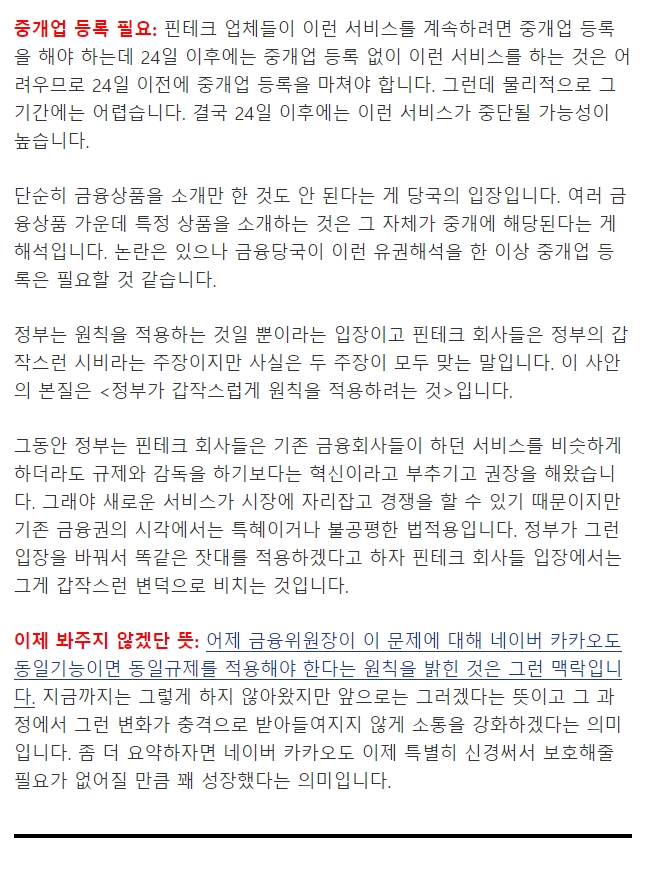 중개업 등록 필요: 핀테크 업체들이 이런 서비스를 계속하려면 중개업 등록을 해야 하는데 24일 이후에는 중개업 등록 없이 이런 서비스를 하는 것은 어려우므로 24일 이전에 중개업 등록을 마쳐야 합니다. 그런데 물리적으로 그 기간에는 어렵습니다. 결국 24일 이후에는 이런 서비스가 중단될 가능성이 높습니다.

단순히 금융상품을 소개만 한 것도 안 된다는 게 당국의 입장입니다. 여러 금융상품 가운데 특정 상품을 소개하는 것은 그 자체가 중개에 해당된다는 게 해석입니다. 논란은 있으나 금융당국이 이런 유권해석을 한 이상 중개업 등록은 필요할 것 같습니다.

정부는 원칙을 적용하는 것일 뿐이라는 입장이고 핀테크 회사들은 정부의 갑작스런 시비라는 주장이지만 사실은 두 주장이 모두 맞는 말입니다. 이 사안의 본질은 <정부가 갑작스럽게 원칙을 적용하려는 것>입니다.

그동안 정부는 핀테크 회사들은 기존 금융회사들이 하던 서비스를 비슷하게 하더라도 규제와 감독을 하기보다는 혁신이라고 부추기고 권장을 해왔습니다. 그래야 새로운 서비스가 시장에 자리잡고 경쟁을 할 수 있기 때문이지만 기존 금융권의 시각에서는 특혜이거나 불공평한 법적용입니다. 정부가 그런 입장을 바꿔서 똑같은 잣대를 적용하겠다고 하자 핀테크 회사들 입장에서는 그게 갑작스런 변덕으로 비치는 것입니다.

이제 봐주지 않겠단 뜻: 어제 금융위원장이 이 문제에 대해 네이버 카카오도 동일기능이면 동일규제를 적용해야 한다는 원칙을 밝힌 것은 그런 맥락입니다. 지금까지는 그렇게 하지 않아왔지만 앞으로는 그러겠다는 뜻이고 그 과정에서 그런 변화가 충격으로 받아들여지지 않게 소통을 강화하겠다는 의미입니다. 좀 더 요약하자면 네이버 카카오도 이제 특별히 신경써서 보호해줄 필요가 없어질 만큼 꽤 성장했다는 의미입니다.